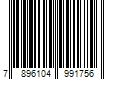 7 896104 991756